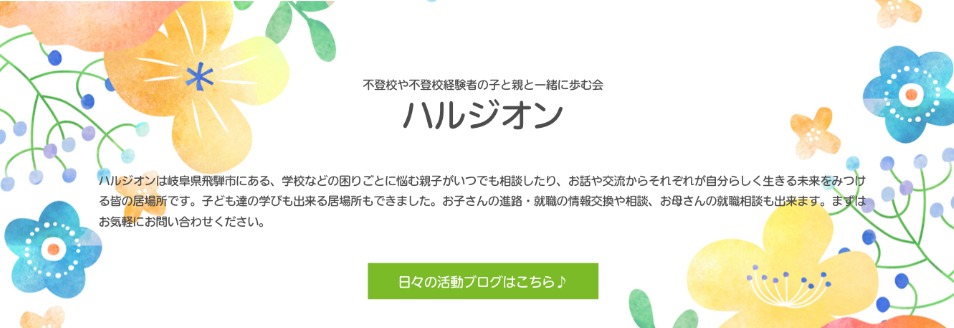 不登校や不登校経験者の子と親と一緒に歩む会

ハルジオン

ハルジオンは岐阜県飛騨市にある、学校などの困りごとに悩む親子がいつでも相談したり、お話や交流からそれぞれが自分らしく生きる未来をみつける皆の居場所です。子ども達の学びも出来る居場所もできました。お子さんの進路・就職の情報交換や相談、お母さんの就職相談も出来ます。まずはお気軽にお問い合わせください。

日々の活動ブログはこちら♪